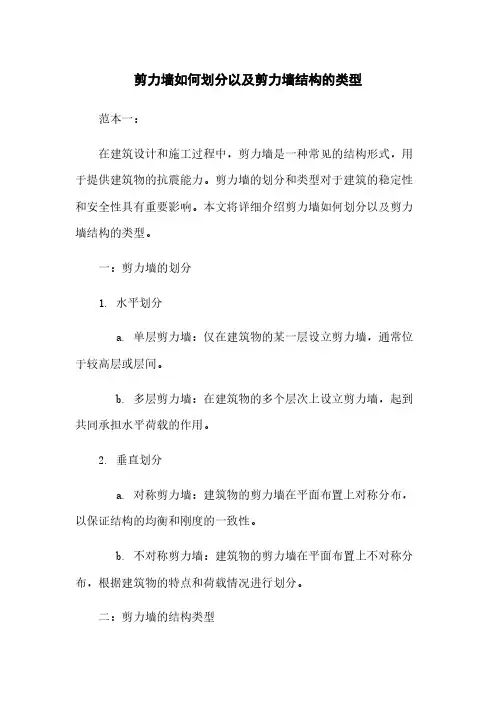 剪力墙如何划分以及剪力墙结构的类型

范本一：

在建筑设计和施工过程中，剪力墙是一种常见的结构形式，用于提供建筑物的抗震能力。剪力墙的划分和类型对于建筑的稳定性和安全性具有重要影响。本文将详细介绍剪力墙如何划分以及剪力墙结构的类型。

一：剪力墙的划分

1. 水平划分

a. 单层剪力墙：仅在建筑物的某一层设立剪力墙，通常位于较高层或层间。

b. 多层剪力墙：在建筑物的多个层次上设立剪力墙，起到共同承担水平荷载的作用。

2. 垂直划分

a. 对称剪力墙：建筑物的剪力墙在平面布置上对称分布，以保证结构的均衡和刚度的一致性。

b. 不对称剪力墙：建筑物的剪力墙在平面布置上不对称分布，根据建筑物的特点和荷载情况进行划分。

二：剪力墙的结构类型